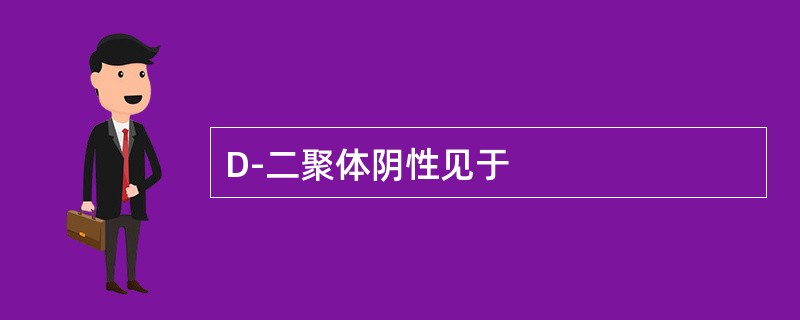 D-二聚体阴性见于